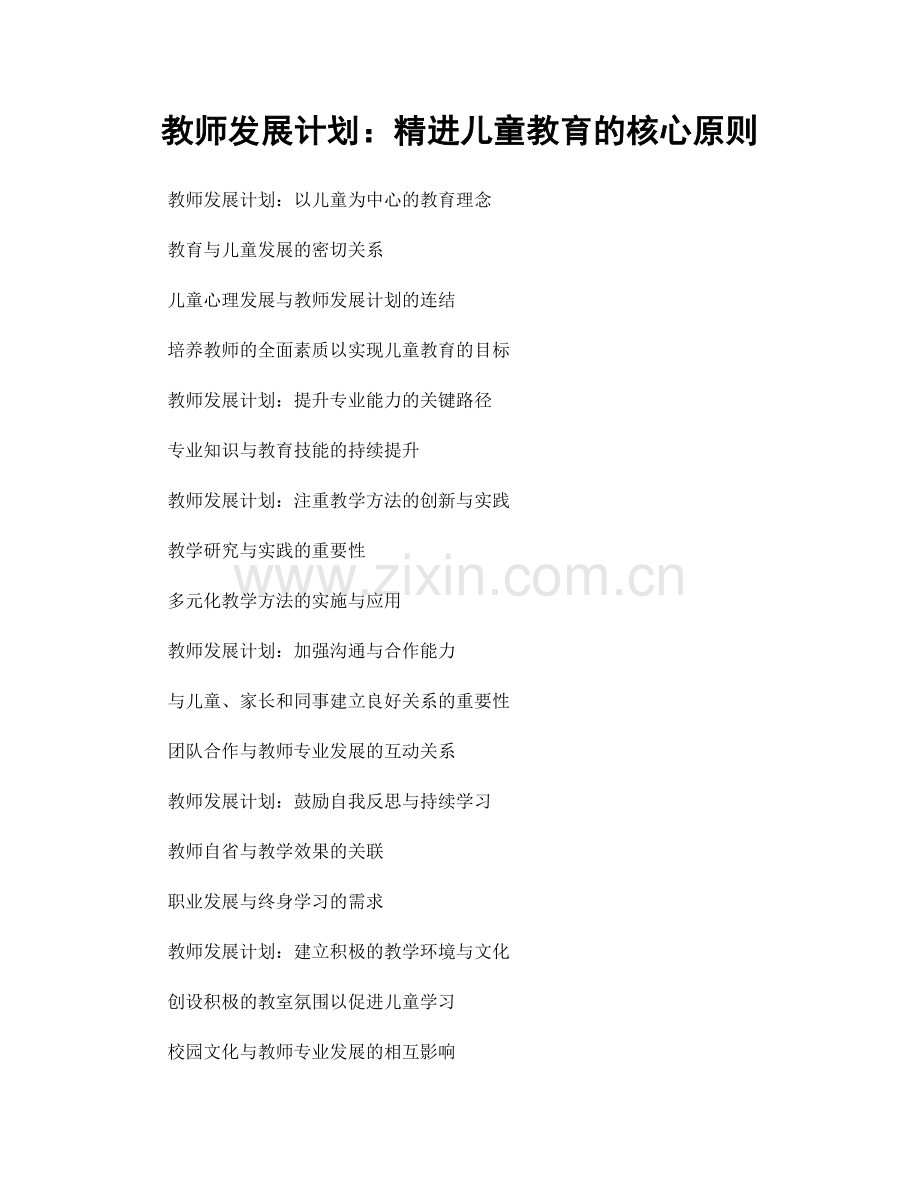 教师发展计划：精进儿童教育的核心原则

教师发展计划：以儿童为中心的教育理念

教育与儿童发展的密切关系

儿童心理发展与教师发展计划的连结

培养教师的全面素质以实现儿童教育的目标

教师发展计划：提升专业能力的关键路径

专业知识与教育技能的持续提升

教师发展计划：注重教学方法的创新与实践

教学研究与实践的重要性

多元化教学方法的实施与应用

教师发展计划：加强沟通与合作能力

与儿童、家长和同事建立良好关系的重要性

团队合作与教师专业发展的互动关系

教师发展计划：鼓励自我反思与持续学习

教师自省与教学效果的关联

职业发展与终身学习的需求

教师发展计划：建立积极的教学环境与文化

创设积极的教室氛围以促进儿童学习

校园文化与教师专业发展的相互影响

www.zixin.com.cn